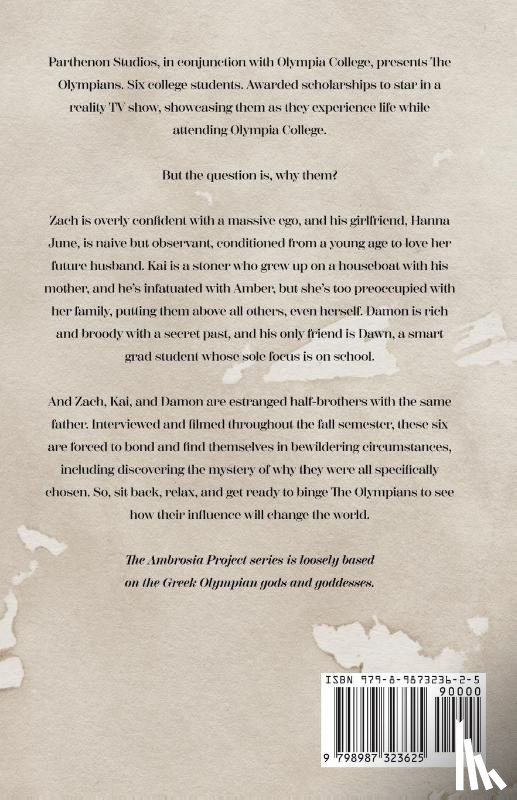 Parthenon Studios, in conjunction with Olympia College, presents The Olympians. Six college students. Awarded scholarships to star in a reality TV show, showcasing them as they experience life while attending Olympia College.

But the question is, why them?

Zach is overly confident with a massive ego, and his girlfriend, Hanna June, is naive but observant, conditioned from a young age to love her future husband. Kai is a stoner who grew up on a houseboat with his mother, and he's infatuated with Amber, but she's too preoccupied with her family, putting them above all others, even herself. Damon is rich and broody with a secret past, and his only friend is Dawn, a smart grad student whose sole focus is on school.

And Zach, Kai, and Damon are estranged half-brothers with the same father. Interviewed and filmed throughout the fall semester, these six are forced to bond and find themselves in bewildering circumstances, including discovering the mystery of why they were all specifically chosen. So, sit back, relax, and get ready to binge The Olympians to see how their influence will change the world.

The Ambrosia Project series is loosely based on the Greek Olympian gods and goddesses.

ISBN 979-8-9873236-2-5

90000

9 798987 323625